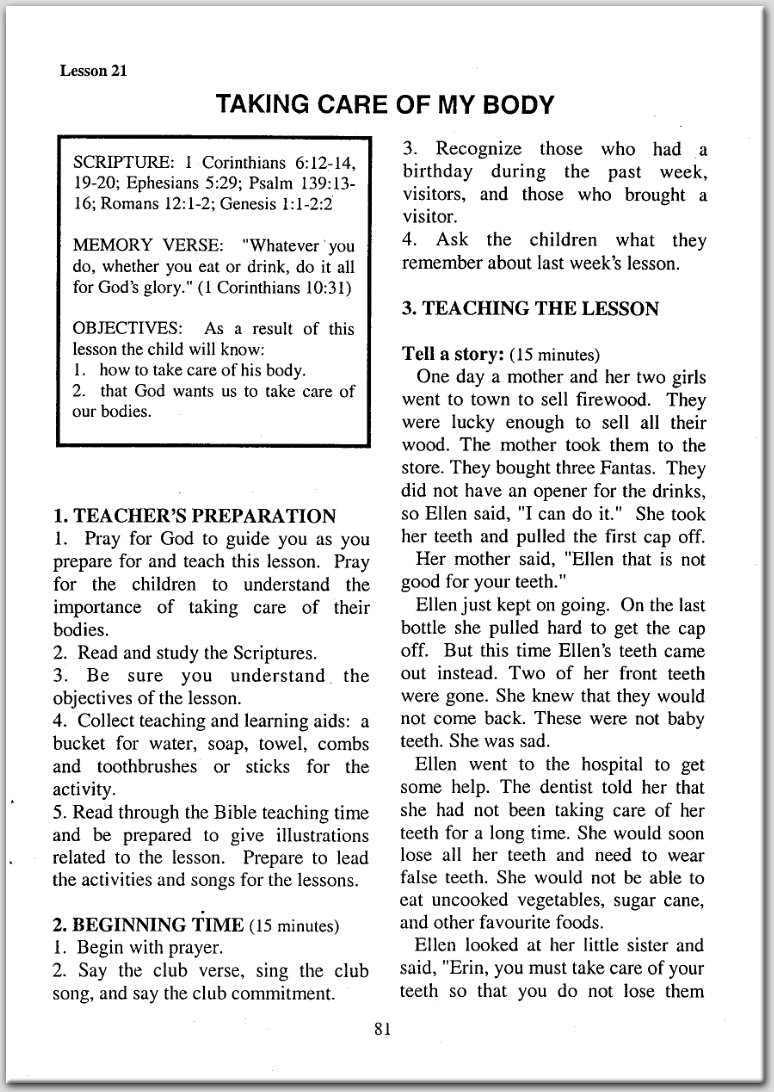 Lesson 21

TAKING CARE OF MY BODY

SCRIPTURE: 1 Corinthians 6:12-14, 19-20; Ephesians 5:29; Psalm 139:13-16; Romans 12:1-2; Genesis 1:1-2:2

MEMORY VERSE: "Whatever you do, whether you eat or drink, do it all for God's glory." (1 Corinthians 10:31)

OBJECTIVES: As a result of this lesson the child will know:
1. how to take care of his body.
2. that God wants us to take care of our bodies.

1. TEACHER'S PREPARATION
1. Pray for God to guide you as you prepare for and teach this lesson. Pray for the children to understand the importance of taking care of their bodies.
2. Read and study the Scriptures.
3. Be sure you understand the objectives of the lesson.
4. Collect teaching and learning aids: a bucket for water, soap, towel, combs and toothbrushes or sticks for the activity.
5. Read through the Bible teaching time and be prepared to give illustrations related to the lesson. Prepare to lead the activities and songs for the lessons.

2. BEGINNING TIME (15 minutes)
1. Begin with prayer.
2. Say the club verse, sing the club song, and say the club commitment.
3. Recognize those who had a birthday during the past week, visitors, and those who brought a visitor.
4. Ask the children what they remember about last week's lesson.

3. TEACHING THE LESSON

Tell a story: (15 minutes)
One day a mother and her two girls went to town to sell firewood. They were lucky enough to sell all their wood. The mother took them to the store. They bought three Fantas. They did not have an opener for the drinks, so Ellen said, "I can do it." She took her teeth and pulled the first cap off.
Her mother said, "Ellen that is not good for your teeth."
Ellen just kept on going. On the last bottle she pulled hard to get the cap off. But this time Ellen's teeth came out instead. Two of her front teeth were gone. She knew that they would not come back. These were not baby teeth. She was sad.
Ellen went to the hospital to get some help. The dentist told her that she had not been taking care of her teeth for a long time. She would soon lose all her teeth and need to wear false teeth. She would not be able to eat uncooked vegetables, sugar cane, and other favourite foods.
Ellen looked at her little sister and said, "Erin, you must take care of your teeth so that you do not lose them

81